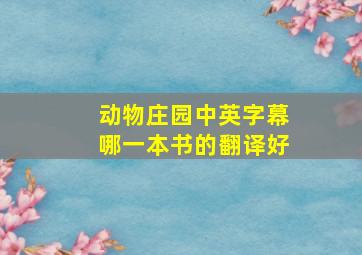 动物庄园中英字幕
哪一本书的翻译好